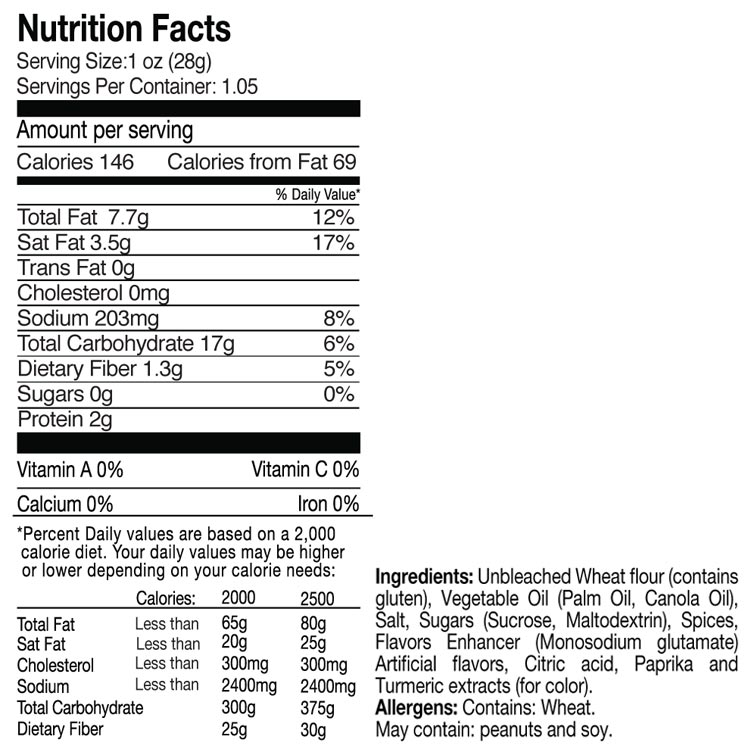 Nutrition Facts
Serving Size:1 oz (28g)
Servings Per Container: 1.05

Amount per serving

Calories 146 Calories from Fat 69

% Daily Value*

Total Fat 7.7g 12%
Sat Fat 3.5g 17%
Trans Fat 0g
Cholesterol 0mg
Sodium 203mg 8%
Total Carbohydrate 17g 6%
Dietary Fiber 1.3g 5%
Sugars 0g 0%
Protein 2g

Vitamin A 0% Vitamin C 0%

Calcium 0% Iron 0%

*Percent Daily values are based on a 2,000 calorie diet. Your daily values may be higher or lower depending on your calorie needs:

| | Calories: | 2000 | 2500 |
|---|---|---|---|
| Total Fat | Less than | 65g | 80g |
| Sat Fat | Less than | 20g | 25g |
| Cholesterol | Less than | 300mg | 300mg |
| Sodium | Less than | 2400mg | 2400mg |
| Total Carbohydrate | | 300g | 375g |
| Dietary Fiber | | 25g | 30g |

Ingredients: Unbleached Wheat flour (contains gluten), Vegetable Oil (Palm Oil, Canola Oil), Salt, Sugars (Sucrose, Maltodextrin), Spices, Flavors Enhancer (Monosodium glutamate) Artificial flavors, Citric acid, Paprika and Turmeric extracts (for color).
Allergens: Contains: Wheat.
May contain: peanuts and soy.